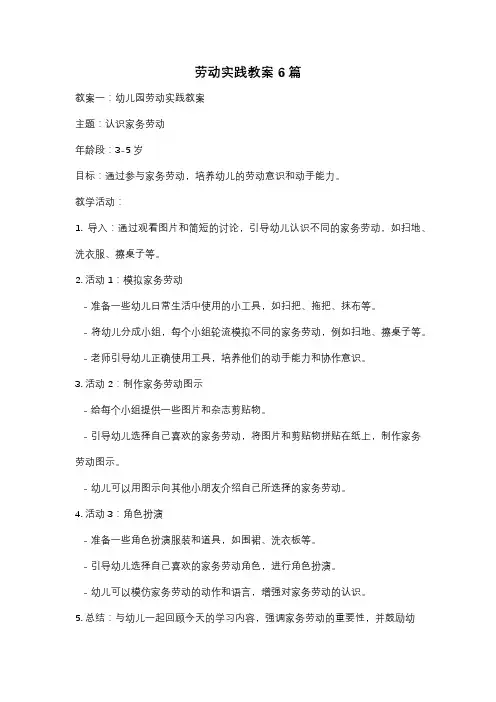 劳动实践教案 6 篇

教案一：幼儿园劳动实践教案

主题：认识家务劳动

年龄段：3-5 岁

目标：通过参与家务劳动，培养幼儿的劳动意识和动手能力。

教学活动：

1. 导入：通过观看图片和简短的讨论，引导幼儿认识不同的家务劳动，如扫地、洗衣服、擦桌子等。

2. 活动 1：模拟家务劳动

- 准备一些幼儿日常生活中使用的小工具，如扫把、拖把、抹布等。

- 将幼儿分成小组，每个小组轮流模拟不同的家务劳动，例如扫地、擦桌子等。

- 老师引导幼儿正确使用工具，培养他们的动手能力和协作意识。

3. 活动 2：制作家务劳动图示

- 给每个小组提供一些图片和杂志剪贴物。

- 引导幼儿选择自己喜欢的家务劳动，将图片和剪贴物拼贴在纸上，制作家务劳动图示。

- 幼儿可以用图示向其他小朋友介绍自己所选择的家务劳动。

4. 活动 3：角色扮演

- 准备一些角色扮演服装和道具，如围裙、洗衣板等。

- 引导幼儿选择自己喜欢的家务劳动角色，进行角色扮演。

- 幼儿可以模仿家务劳动的动作和语言，增强对家务劳动的认识。

5. 总结：与幼儿一起回顾今天的学习内容，强调家务劳动的重要性，并鼓励幼